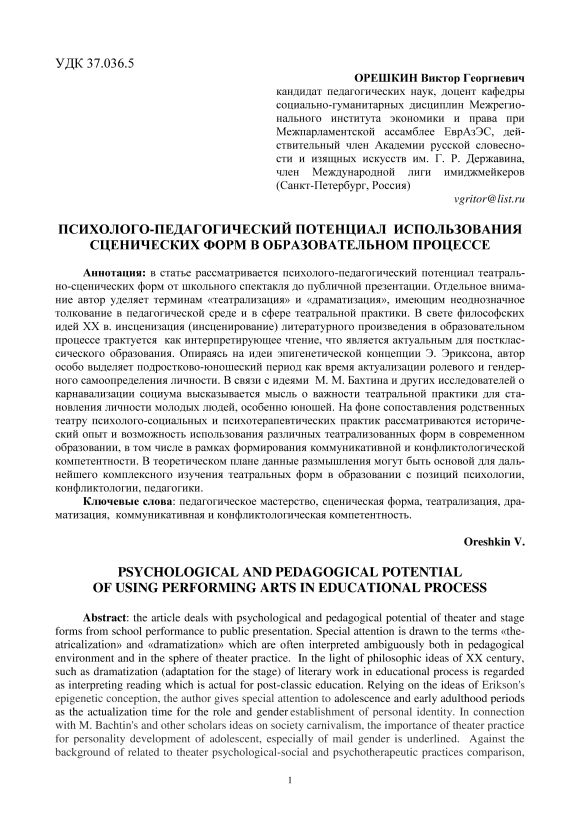 УДК 37.036.5

ОРЕШКИН Виктор Георгиевич
кандидат педагогических наук, доцент кафедры социально-гуманитарных дисциплин Межрегионального института экономики и права при Межпарламентской ассамблее ЕврАзЭС, действительный член Академии русской словесности и изящных искусств им. Г. Р. Державина, член Международной лиги имиджмейкеров (Санкт-Петербург, Россия)
vgritor@list.ru

ПСИХОЛОГО-ПЕДАГОГИЧЕСКИЙ ПОТЕНЦИАЛ ИСПОЛЬЗОВАНИЯ СЦЕНИЧЕСКИХ ФОРМ В ОБРАЗОВАТЕЛЬНОМ ПРОЦЕССЕ

Аннотация: в статье рассматривается психолого-педагогический потенциал театрально-сценических форм от школьного спектакля до публичной презентации. Отдельное внимание автор уделяет терминам «театрализация» и «драматизация», имеющим неоднозначное толкование в педагогической среде и в сфере театральной практики. В свете философских идей XX в. инсценизация (инсценирование) литературного произведения в образовательном процессе трактуется как интерпретирующее чтение, что является актуальным для постклассического образования. Опираясь на идеи эпигенетической концепции Э. Эриксона, автор особо выделяет подростково-юношеский период как время актуализации ролевого и гендерного самоопределения личности. В связи с идеями М. М. Бахтина и других исследователей о карнавализации социума высказывается мысль о важности театральной практики для становления личности молодых людей, особенно юношей. На фоне сопоставления родственных театру психолого-социальных и психотерапевтических практик рассматриваются исторический опыт и возможность использования различных театрализованных форм в современном образовании, в том числе в рамках формирования коммуникативной и конфликтологической компетентности. В теоретическом плане данные размышления могут быть основой для дальнейшего комплексного изучения театральных форм в образовании с позиций психологии, конфликтологии, педагогики.
Ключевые слова: педагогическое мастерство, сценическая форма, театрализация, драматизация, коммуникативная и конфликтологическая компетентность.

Oreshkin V.

PSYCHOLOGICAL AND PEDAGOGICAL POTENTIAL OF USING PERFORMING ARTS IN EDUCATIONAL PROCESS

Abstract: the article deals with psychological and pedagogical potential of theater and stage forms from school performance to public presentation. Special attention is drawn to the terms «theatricalization» and «dramatization» which are often interpreted ambiguously both in pedagogical environment and in the sphere of theater practice. In the light of philosophic ideas of XX century, such as dramatization (adaptation for the stage) of literary work in educational process is regarded as interpreting reading which is actual for post-classic education. Relying on the ideas of Erikson's epigenetic conception, the author gives special attention to adolescence and early adulthood periods as the actualization time for the role and gender establishment of personal identity. In connection with M. Bachtin's and other scholars ideas on society carnivalism, the importance of theater practice for personality development of adolescent, especially of mail gender is underlined. Against the background of related to theater psychological-social and psychotherapeutic practices comparison,

1